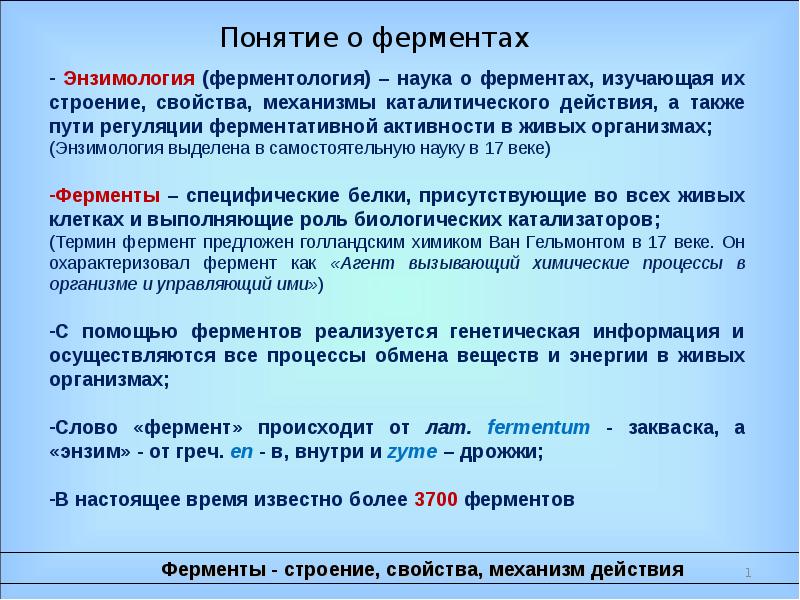 Понятие о ферментах

- Энзимология (ферментология) – наука о ферментах, изучающая их строение, свойства, механизмы каталитического действия, а также пути регуляции ферментативной активности в живых организмах;
(Энзимология выделена в самостоятельную науку в 17 веке)

-Ферменты – специфические белки, присутствующие во всех живых клетках и выполняющие роль биологических катализаторов;
(Термин фермент предложен голландским химиком Ван Гельмонтом в 17 веке. Он охарактеризовал фермент как «Агент вызывающий химические процессы в организме и управляющий ими»)

-С помощью ферментов реализуется генетическая информация и осуществляются все процессы обмена веществ и энергии в живых организмах;

-Слово «фермент» происходит от лат. fermentum - закваска, а «энзим» - от греч. en - в, внутри и zyme – дрожжи;

-В настоящее время известно более 3700 ферментов

Ферменты - строение, свойства, механизм действия

1